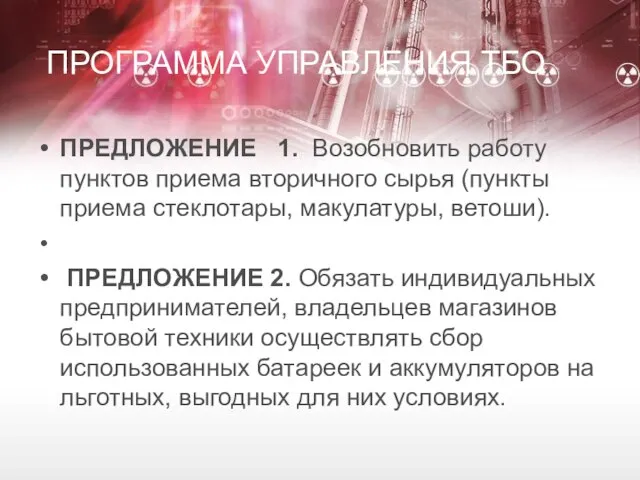 ПРОГРАММА УПРАВЛЕНИЯ ТБО

• ПРЕДЛОЖЕНИЕ 1. Возобновить работу пунктов приема вторичного сырья (пункты приема стеклотары, макулатуры, ветоши).

•

• ПРЕДЛОЖЕНИЕ 2. Обязать индивидуальных предпринимателей, владельцев магазинов бытовой техники осуществлять сбор использованных батареек и аккумуляторов на льготных, выгодных для них условиях.